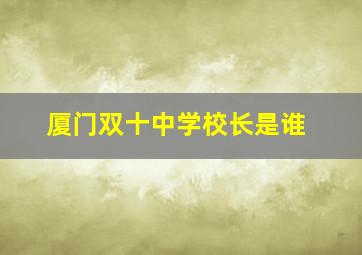 厦门双十中学校长是谁